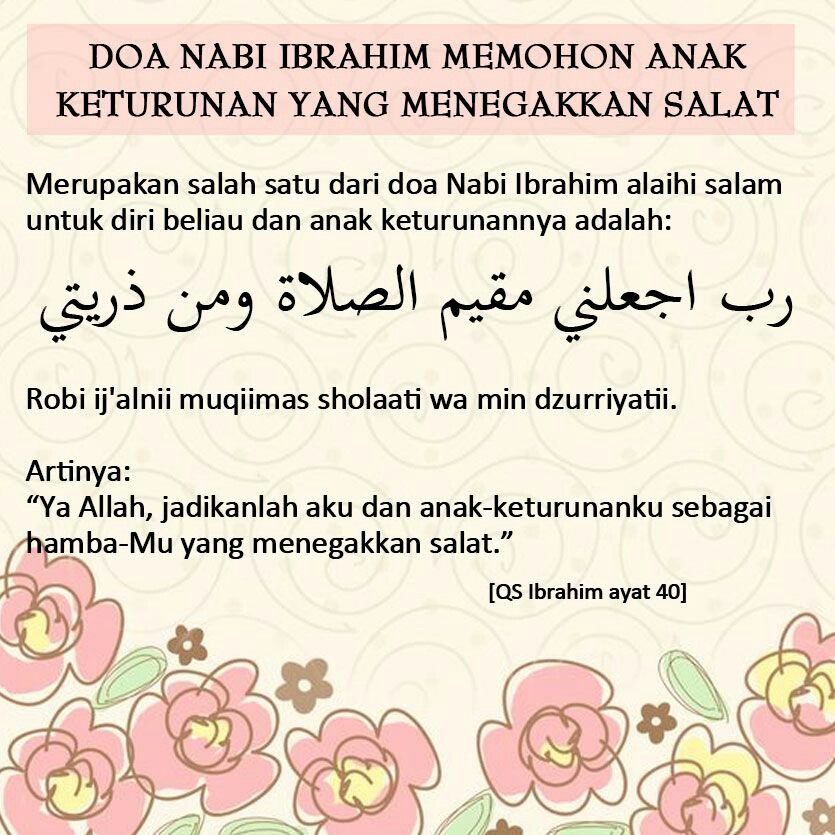 DOA NABI IBRAHIM MEMOHON ANAK KETURUNAN YANG MENEGAKKAN SALAT

Merupakan salah satu dari doa Nabi Ibrahim alaihi salam untuk diri beliau dan anak keturunannya adalah:

رب اجعلني مقيم الصلاة ومن ذريتي

Robi ij'alnii muqiimas sholaati wa min dzurriyatii.

Artinya:
"Ya Allah, jadikanlah aku dan anak-keturunanku sebagai hamba-Mu yang menegakkan salat."

[QS Ibrahim ayat 40]